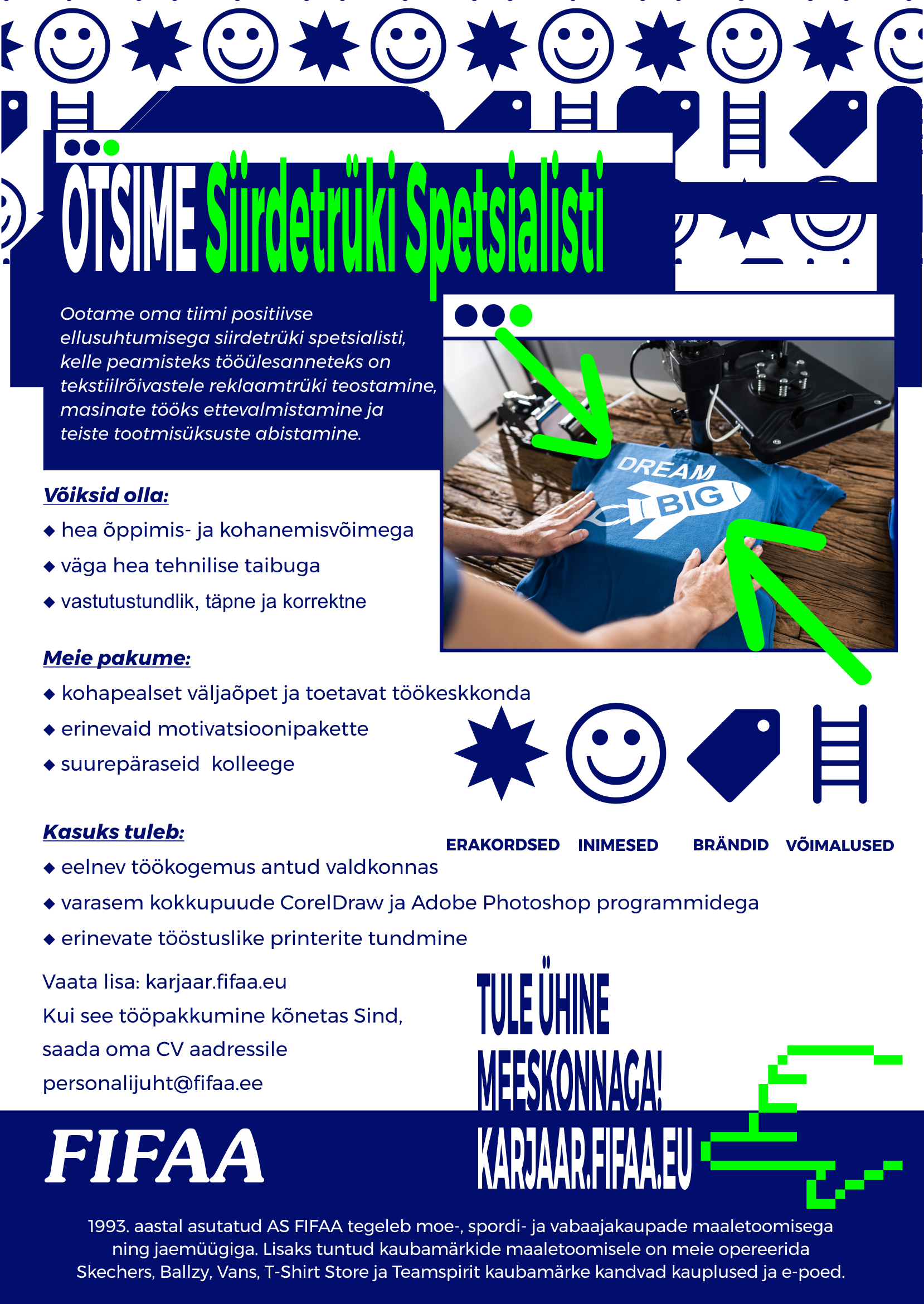 OTSIME Siirdetrüki Spetsialisti

Ootame oma tiimi positiivse ellusuhtumisega siirdetrüki spetsialisti, kelle peamisteks tööülesanneteks on tekstiilrõivastele reklaamtrüki teostamine, masinate tööks ettevalmistamine ja teiste tootmisüksuste abistamine.

DREAM BIG

Võiksid olla:
◆ hea õppimis- ja kohanemisvõimega
◆ väga hea tehnilise taibuga
◆ vastutustundlik, täpne ja korrektne

Meie pakume:
◆ kohapealset väljaõpet ja toetavat töökeskkonda
◆ erinevaid motivatsioonipakette
◆ suurepäraseid kolleege

ERAKORDSED INIMESED BRÄNDID VÕIMALUSED

Kasuks tuleb:
◆ eelnev töökogemus antud valdkonnas
◆ varasem kokkupuude CorelDraw ja Adobe Photoshop programmidega
◆ erinevate tööstuslike printerite tundmine

Vaata lisa: karjaar.fifaa.eu
Kui see tööpakkumine kõnetas Sind, saada oma CV aadressile personalijuht@fifaa.ee

TULE ÜHINE MEESKONNAGA! KARJAAR.FIFAA.EU

FIFAA

1993. aastal asutatud AS FIFAA tegeleb moe-, spordi- ja vabaajakaupade maaletoomisega ning jaemüügiga. Lisaks tuntud kaubamärkide maaletoomisele on meie opereerida Skechers, Ballzy, Vans, T-Shirt Store ja Teamspirit kaubamärke kandvad kauplused ja e-poed.